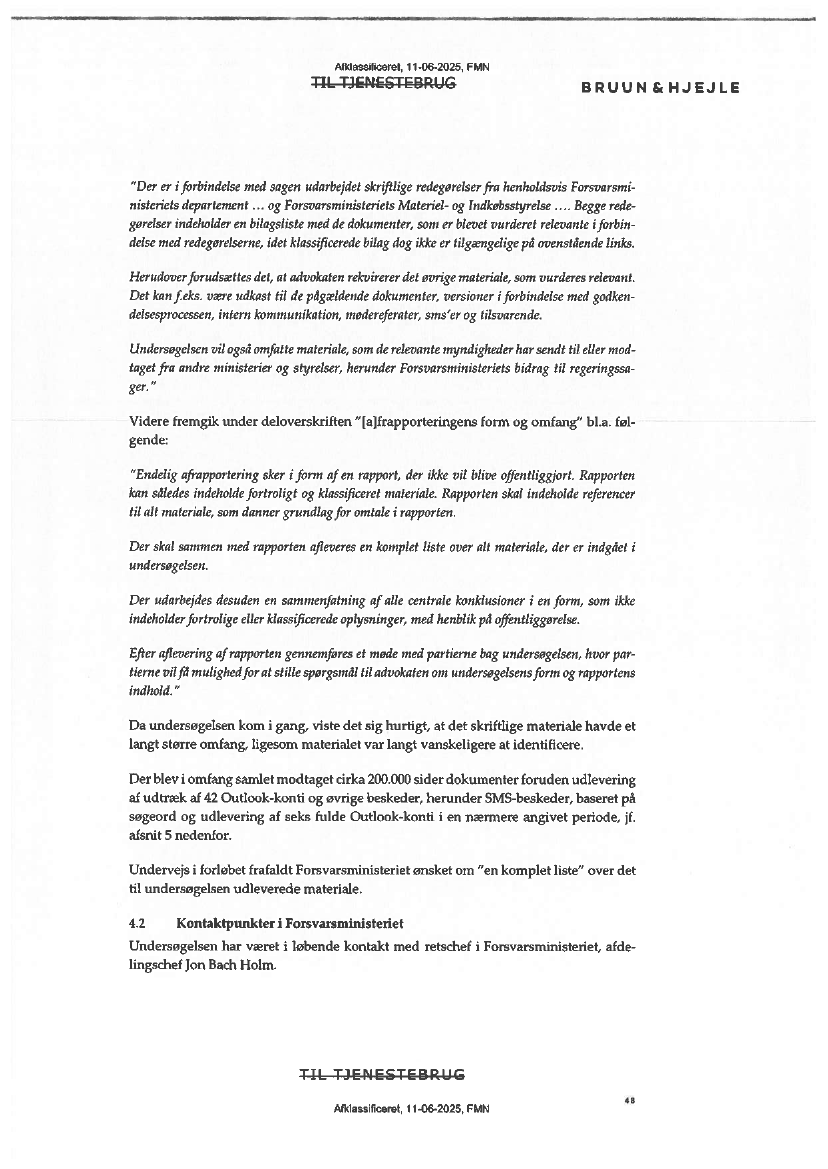 Afklassificeret, 11-06-2025, FMN
TIL TJENESTEBRUG

BRUUN & HJEJLE

"Der er i forbindelse med sagen udarbejdet skriftlige redegørelser fra henholdsvis Forsvarsministeriets departement … og Forsvarsministeriets Materiel- og Indkøbsstyrelse …. Begge redegørelser indeholder en bilagsliste med de dokumenter, som er blevet vurderet relevante i forbindelse med redegørelserne, idet klassificerede bilag dog ikke er tilgængelige på ovenstående links.

Herudover forudsættes det, at advokaten rekvirerer det øvrige materiale, som vurderes relevant. Det kan f.eks. være udkast til de pågældende dokumenter, versioner i forbindelse med godkendelsesprocessen, intern kommunikation, mødereferater, sms'er og tilsvarende.

Undersøgelsen vil også omfatte materiale, som de relevante myndigheder har sendt til eller modtaget fra andre ministerier og styrelser, herunder Forsvarsministeriets bidrag til regeringssager."

Videre fremgik under deloverskriften "[a]frapporteringens form og omfang" bl.a. følgende:

"Endelig afrapportering sker i form af en rapport, der ikke vil blive offentliggjort. Rapporten kan således indeholde fortroligt og klassificeret materiale. Rapporten skal indeholde referencer til alt materiale, som danner grundlag for omtale i rapporten.

Der skal sammen med rapporten afleveres en komplet liste over alt materiale, der er indgået i undersøgelsen.

Der udarbejdes desuden en sammenfatning af alle centrale konklusioner i en form, som ikke indeholder fortrolige eller klassificerede oplysninger, med henblik på offentliggørelse.

Efter aflevering af rapporten gennemføres et møde med partierne bag undersøgelsen, hvor partierne vil få mulighed for at stille spørgsmål til advokaten om undersøgelsens form og rapportens indhold."

Da undersøgelsen kom i gang, viste det sig hurtigt, at det skriftlige materiale havde et langt større omfang, ligesom materialet var langt vanskeligere at identificere.

Der blev i omfang samlet modtaget cirka 200.000 sider dokumenter foruden udlevering af udtræk af 42 Outlook-konti og øvrige beskeder, herunder SMS-beskeder, baseret på søgeord og udlevering af seks fulde Outlook-konti i en nærmere angivet periode, jf. afsnit 5 nedenfor.

Undervejs i forløbet frafaldt Forsvarsministeriet ønsket om "en komplet liste" over det til undersøgelsen udleverede materiale.

4.2 Kontaktpunkter i Forsvarsministeriet
Undersøgelsen har været i løbende kontakt med retschef i Forsvarsministeriet, afdelingschef Jon Bach Holm.

TIL TJENESTEBRUG

48

Afklassificeret, 11-06-2025, FMN